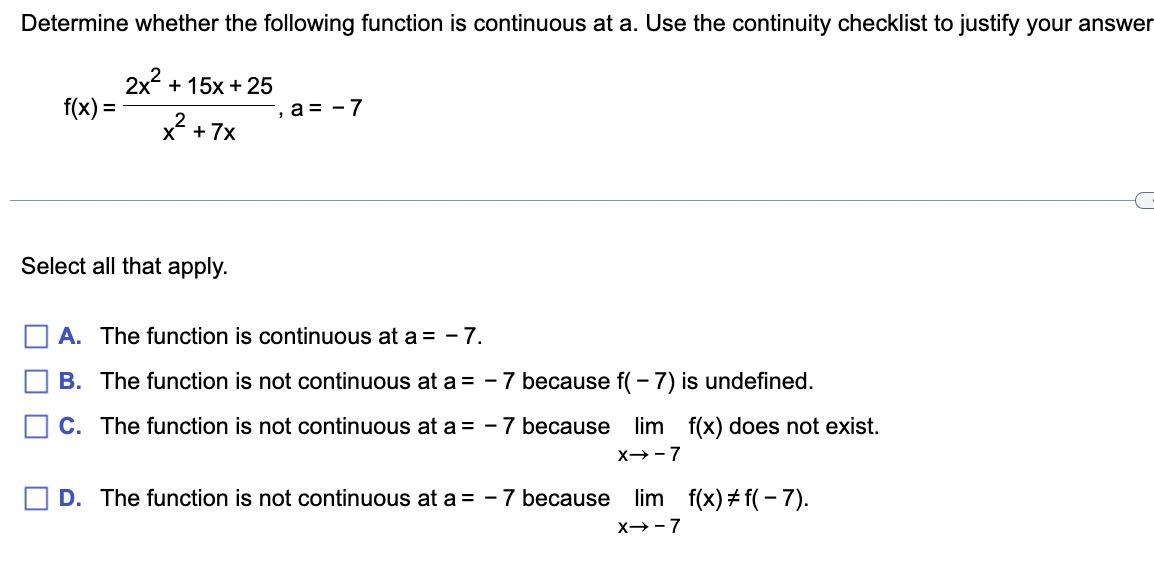 Determine whether the following function is continuous at a. Use the continuity checklist to justify your answer

$f(x) = \frac{2x^2 + 15x + 25}{x^2 + 7x}$, $a = -7$

Select all that apply.

A. The function is continuous at $a = -7$.

B. The function is not continuous at $a = -7$ because $f(-7)$ is undefined.

C. The function is not continuous at $a = -7$ because $\lim_{x \to -7} f(x)$ does not exist.

D. The function is not continuous at $a = -7$ because $\lim_{x \to -7} f(x) \neq f(-7)$.